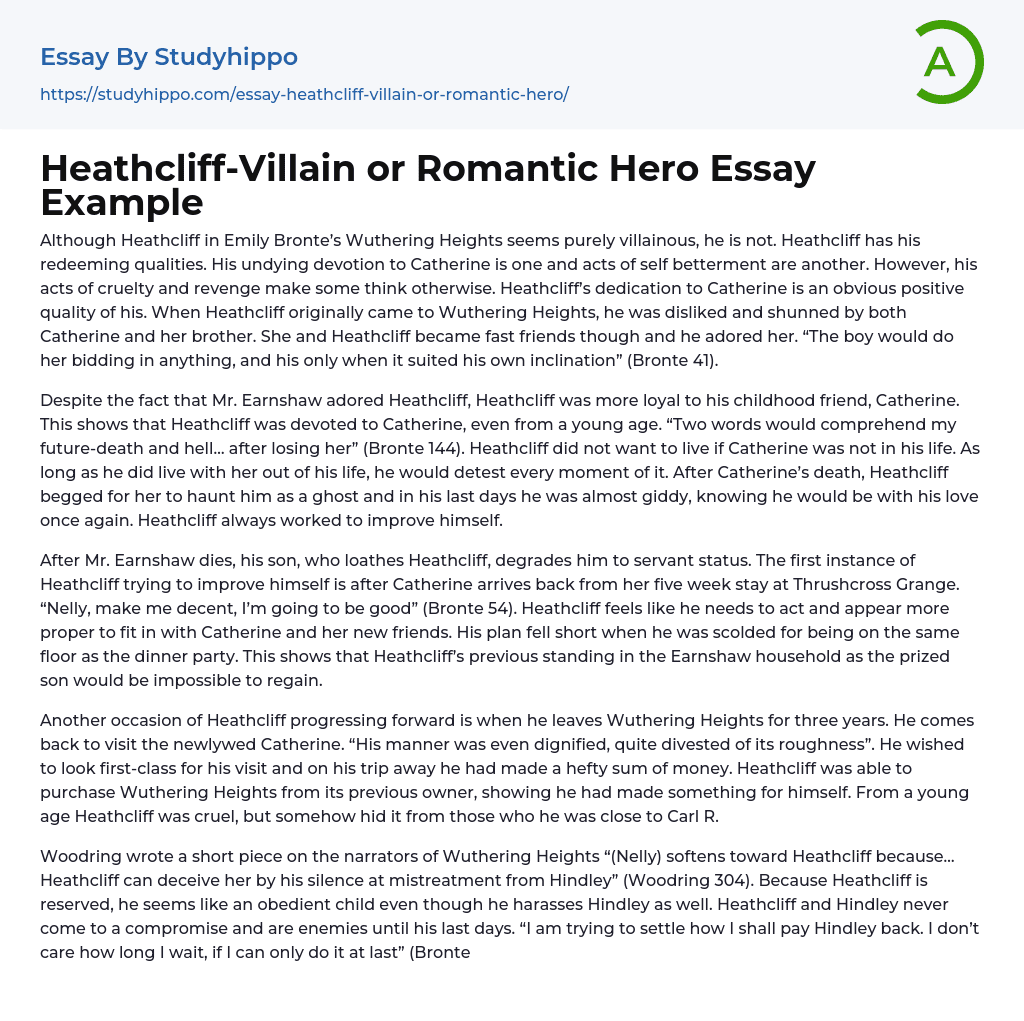 Essay By Studyhippo

https://studyhippo.com/essay-heathcliff-villain-or-romantic-hero/

A

Heathcliff-Villain or Romantic Hero Essay Example

Although Heathcliff in Emily Bronte's Wuthering Heights seems purely villainous, he is not. Heathcliff has his redeeming qualities. His undying devotion to Catherine is one and acts of self betterment are another. However, his acts of cruelty and revenge make some think otherwise. Heathcliff's dedication to Catherine is an obvious positive quality of his. When Heathcliff originally came to Wuthering Heights, he was disliked and shunned by both Catherine and her brother. She and Heathcliff became fast friends though and he adored her. "The boy would do her bidding in anything, and his only when it suited his own inclination" (Bronte 41).

Despite the fact that Mr. Earnshaw adored Heathcliff, Heathcliff was more loyal to his childhood friend, Catherine. This shows that Heathcliff was devoted to Catherine, even from a young age. "Two words would comprehend my future-death and hell… after losing her" (Bronte 144). Heathcliff did not want to live if Catherine was not in his life. As long as he did live with her out of his life, he would detest every moment of it. After Catherine's death, Heathcliff begged for her to haunt him as a ghost and in his last days he was almost giddy, knowing he would be with his love once again. Heathcliff always worked to improve himself.

After Mr. Earnshaw dies, his son, who loathes Heathcliff, degrades him to servant status. The first instance of Heathcliff trying to improve himself is after Catherine arrives back from her five week stay at Thrushcross Grange. "Nelly, make me decent, I'm going to be good" (Bronte 54). Heathcliff feels like he needs to act and appear more proper to fit in with Catherine and her new friends. His plan fell short when he was scolded for being on the same floor as the dinner party. This shows that Heathcliff's previous standing in the Earnshaw household as the prized son would be impossible to regain.

Another occasion of Heathcliff progressing forward is when he leaves Wuthering Heights for three years. He comes back to visit the newlywed Catherine. "His manner was even dignified, quite divested of its roughness". He wished to look first-class for his visit and on his trip away he had made a hefty sum of money. Heathcliff was able to purchase Wuthering Heights from its previous owner, showing he had made something for himself. From a young age Heathcliff was cruel, but somehow hid it from those who he was close to Carl R.

Woodring wrote a short piece on the narrators of Wuthering Heights "(Nelly) softens toward Heathcliff because… Heathcliff can deceive her by his silence at mistreatment from Hindley" (Woodring 304). Because Heathcliff is reserved, he seems like an obedient child even though he harasses Hindley as well. Heathcliff and Hindley never come to a compromise and are enemies until his last days. "I am trying to settle how I shall pay Hindley back. I don't care how long I wait, if I can only do it at last" (Bronte